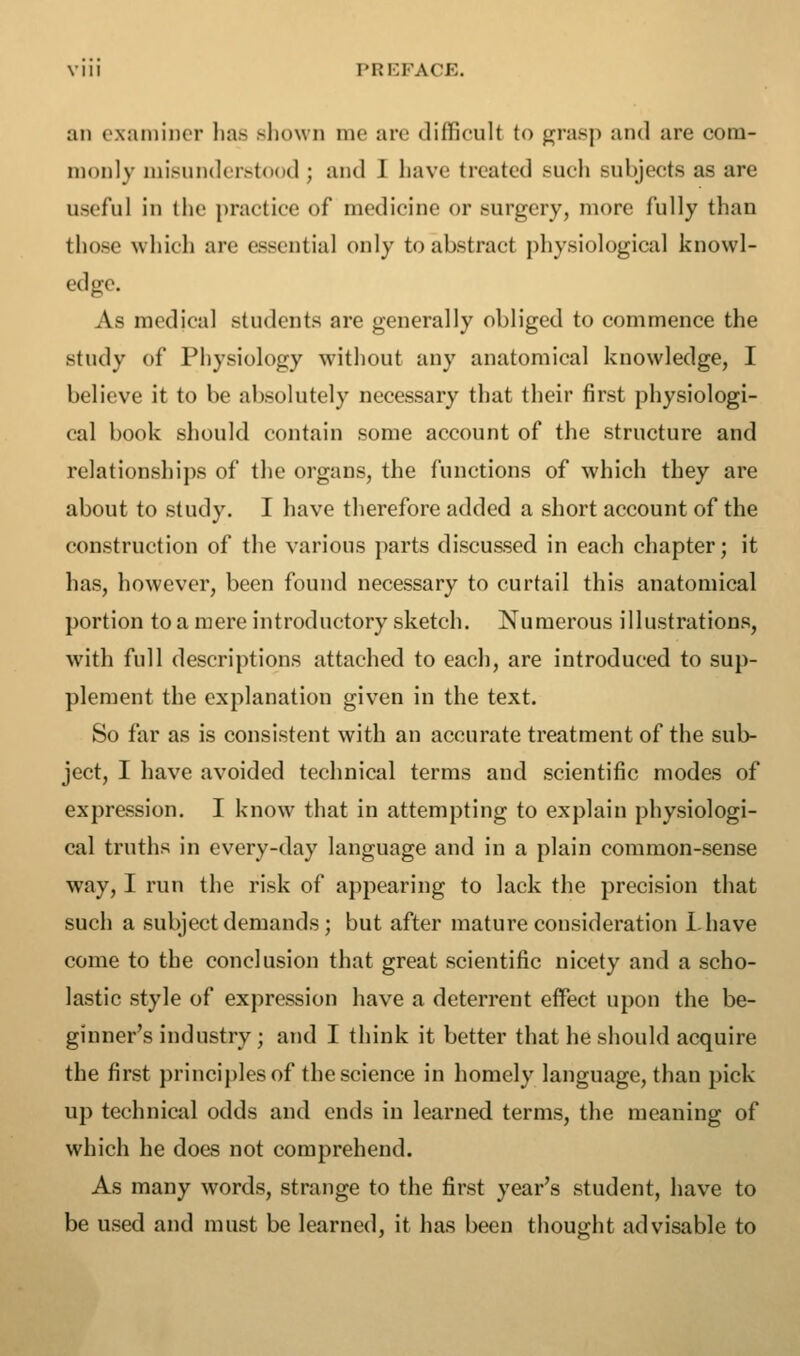 viii PREFACE.

an examiner has shown me are difficult to grasp and are commonly misunderstood; and I have treated such subjects as are useful in the practice of medicine or surgery, more fully than those which are essential only to abstract physiological knowledge.

As medical students are generally obliged to commence the study of Physiology without any anatomical knowledge, I believe it to be absolutely necessary that their first physiological book should contain some account of the structure and relationships of the organs, the functions of which they are about to study. I have therefore added a short account of the construction of the various parts discussed in each chapter; it has, however, been found necessary to curtail this anatomical portion to a mere introductory sketch. Numerous illustrations, with full descriptions attached to each, are introduced to supplement the explanation given in the text.

So far as is consistent with an accurate treatment of the subject, I have avoided technical terms and scientific modes of expression. I know that in attempting to explain physiological truths in every-day language and in a plain common-sense way, I run the risk of appearing to lack the precision that such a subject demands; but after mature consideration I have come to the conclusion that great scientific nicety and a scholastic style of expression have a deterrent effect upon the beginner's industry; and I think it better that he should acquire the first principles of the science in homely language, than pick up technical odds and ends in learned terms, the meaning of which he does not comprehend.

As many words, strange to the first year's student, have to be used and must be learned, it has been thought advisable to